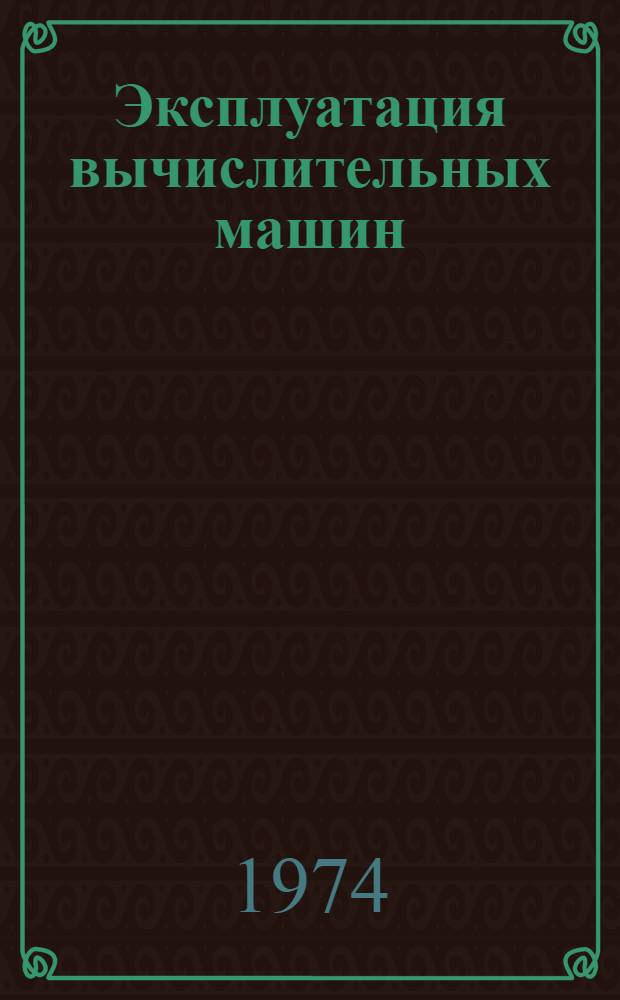 Эксплуатация вычислительных машин

1974